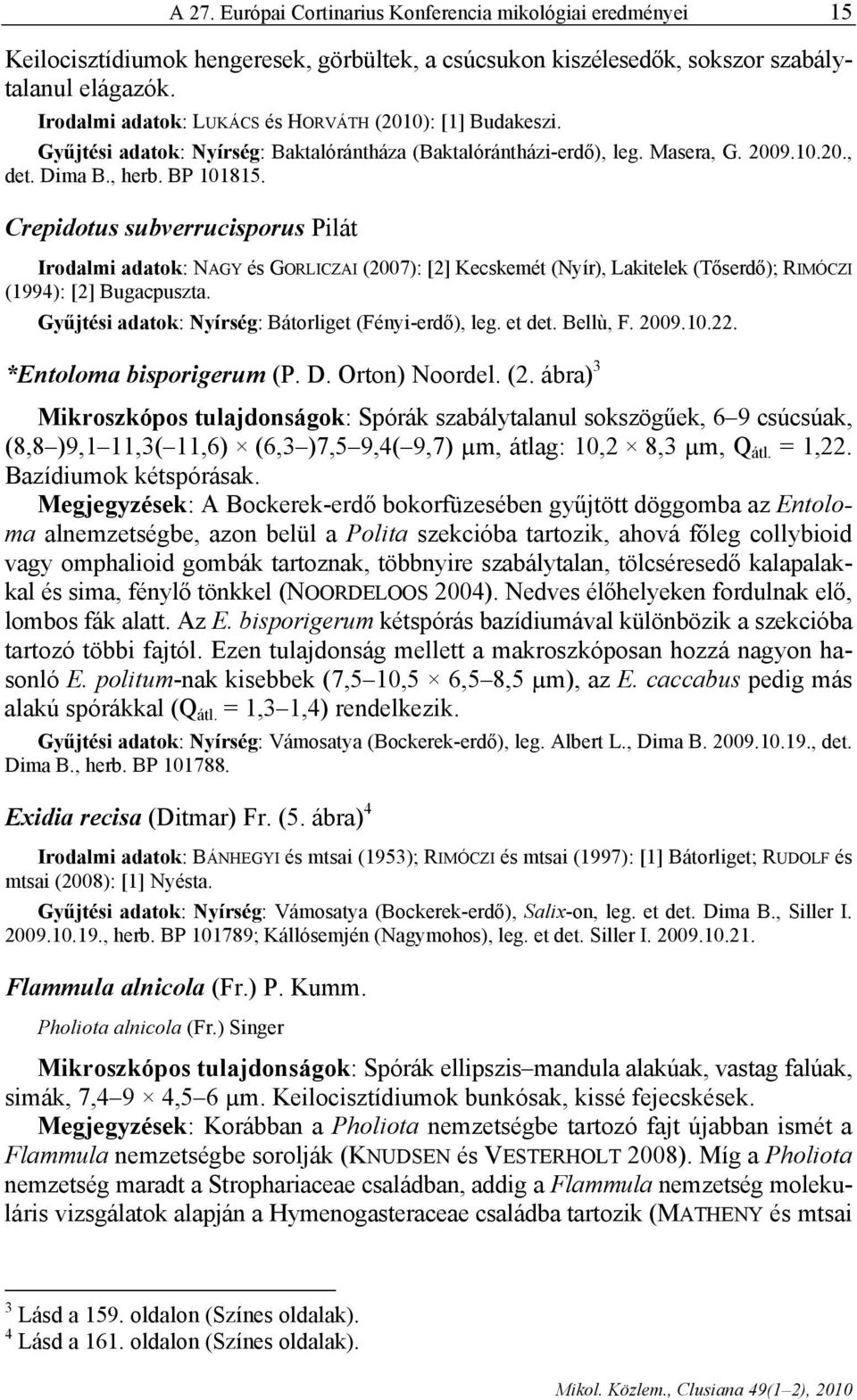 A 27. Európai Cortinarius Konferencia mikológiai eredményei 15

Keilocisztídiumok hengeresek, görbültek, a csúcsukon kiszélesedők, sokszor szabálytalanul elágazók.

Irodalmi adatok: LUKÁCS és HORVÁTH (2010): [1] Budakeszi.

Gyűjtési adatok: Nyírség: Baktalórántháza (Baktalórántházi-erdő), leg. Masera, G. 2009.10.20., det. Dima B., herb. BP 101815.

Crepidotus subverrucisporus Pilát

Irodalmi adatok: NAGY és GORLICZAI (2007): [2] Kecskemét (Nyír), Lakitelek (Tőserdő); RIMÓCZI (1994): [2] Bugacpuszta.

Gyűjtési adatok: Nyírség: Bátorliget (Fényi-erdő), leg. et det. Bellù, F. 2009.10.22.

*Entoloma bisporigerum (P. D. Orton) Noordel. (2. ábra)$^3$

Mikroszkópos tulajdonságok: Spórák szabálytalanul sokszögűek, 6–9 csúcsúak, (8,8–)9,1–11,3(–11,6) × (6,3–)7,5–9,4(–9,7) μm, átlag: 10,2 × 8,3 μm, Q$_{átl.}$ = 1,22. Bazídiumok kétspórásak.

Megjegyzések: A Bockerek-erdő bokorfüzesében gyűjtött döggomba az Entoloma alnemzetségbe, azon belül a Polita szekcióba tartozik, ahová főleg collybioid vagy omphalioid gombák tartoznak, többnyire szabálytalan, tölcséresedő kalapalakkal és sima, fénylő tönkkel (NOORDELOOS 2004). Nedves élőhelyeken fordulnak elő, lombos fák alatt. Az E. bisporigerum kétspórás bazídiumával különbözik a szekcióba tartozó többi fajtól. Ezen tulajdonság mellett a makroszkóposan hozzá nagyon hasonló E. politum-nak kisebbek (7,5–10,5 × 6,5–8,5 μm), az E. caccabus pedig más alakú spórákkal (Q$_{átl.}$ = 1,3–1,4) rendelkezik.

Gyűjtési adatok: Nyírség: Vámosatya (Bockerek-erdő), leg. Albert L., Dima B. 2009.10.19., det. Dima B., herb. BP 101788.

Exidia recisa (Ditmar) Fr. (5. ábra)$^4$

Irodalmi adatok: BÁNHEGYI és mtsai (1953); RIMÓCZI és mtsai (1997): [1] Bátorliget; RUDOLF és mtsai (2008): [1] Nyésta.

Gyűjtési adatok: Nyírség: Vámosatya (Bockerek-erdő), Salix-on, leg. et det. Dima B., Siller I. 2009.10.19., herb. BP 101789; Kállósemjén (Nagymohos), leg. et det. Siller I. 2009.10.21.

Flammula alnicola (Fr.) P. Kumm.

Pholiota alnicola (Fr.) Singer

Mikroszkópos tulajdonságok: Spórák ellipszis–mandula alakúak, vastag falúak, simák, 7,4–9 × 4,5–6 μm. Keilocisztídiumok bunkósak, kissé fejecskések.

Megjegyzések: Korábban a Pholiota nemzetségbe tartozó fajt újabban ismét a Flammula nemzetségbe sorolják (KNUDSEN és VESTERHOLT 2008). Míg a Pholiota nemzetség maradt a Strophariaceae családban, addig a Flammula nemzetség molekuláris vizsgálatok alapján a Hymenogasteraceae családba tartozik (MATHENY és mtsai

$^3$ Lásd a 159. oldalon (Színes oldalak).
$^4$ Lásd a 161. oldalon (Színes oldalak).

Mikol. Közlem., Clusiana 49(1–2), 2010